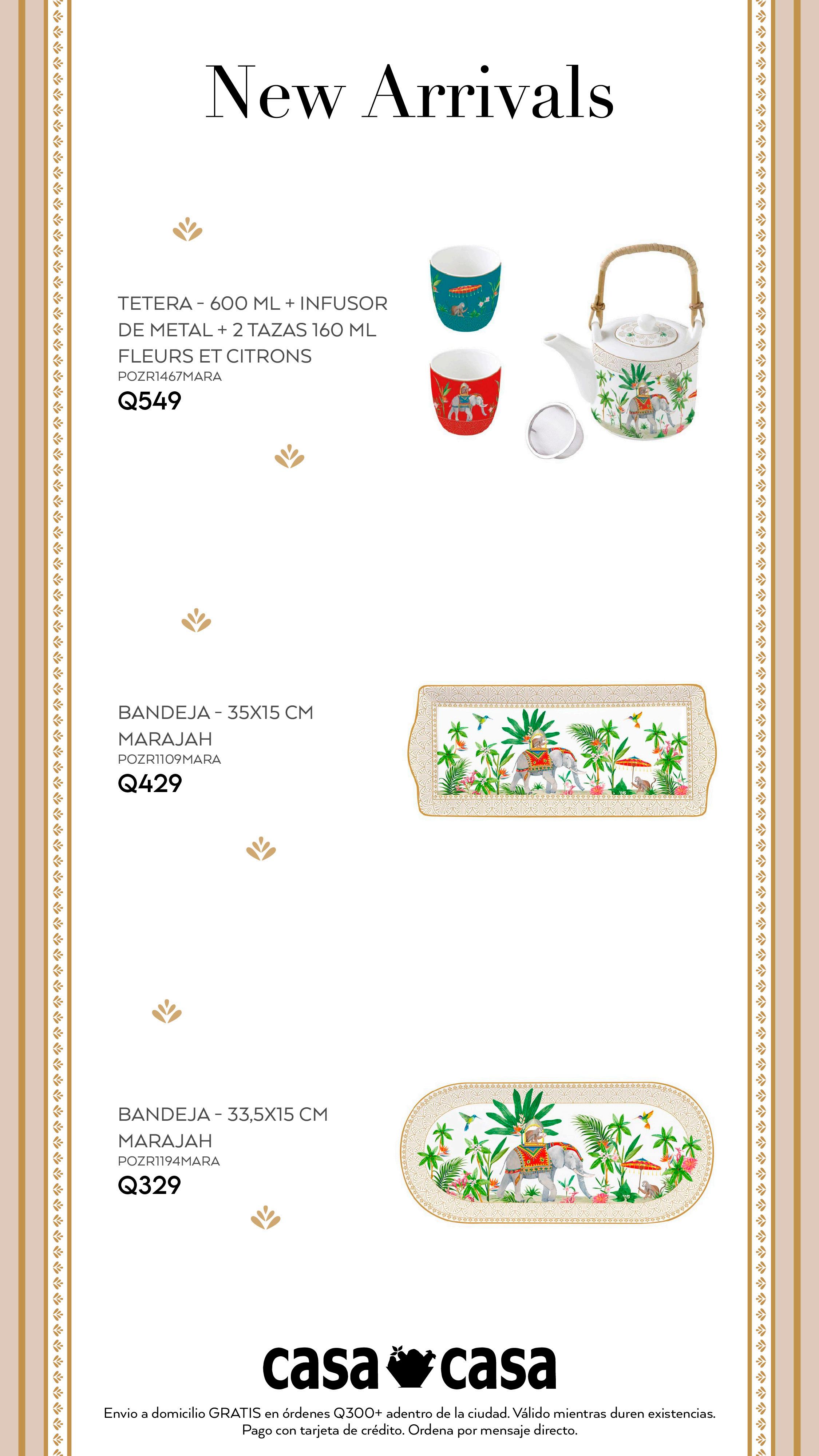 New Arrivals

TETERA - 600 ML + INFUSOR DE METAL + 2 TAZAS 160 ML FLEURS ET CITRONS
POZR1467MARA
Q549

BANDEJA - 35X15 CM
MARAJAH
POZR1109MARA
Q429

BANDEJA - 33,5X15 CM
MARAJAH
POZR1194MARA
Q329

casa casa

Envio a domicilio GRATIS en órdenes Q300+ adentro de la ciudad. Válido mientras duren existencias.
Pago con tarjeta de crédito. Ordena por mensaje directo.